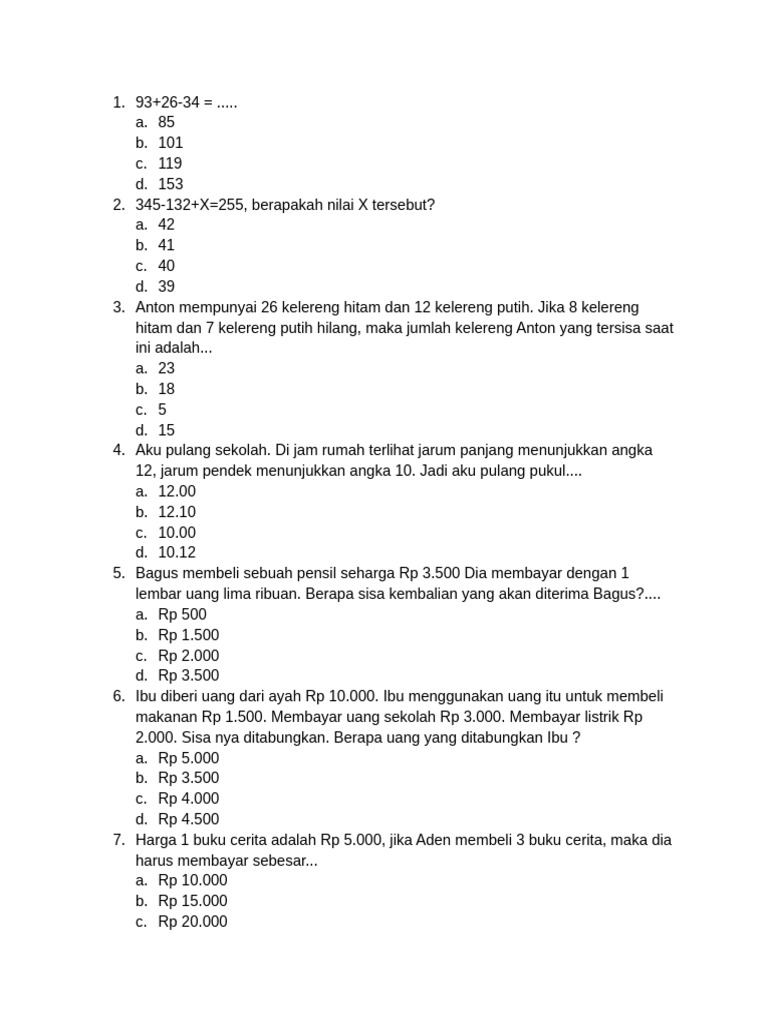 1. 93+26-34 = .....
a. 85
b. 101
c. 119
d. 153
2. 345-132+X=255, berapakah nilai X tersebut?
a. 42
b. 41
c. 40
d. 39
3. Anton mempunyai 26 kelereng hitam dan 12 kelereng putih. Jika 8 kelereng hitam dan 7 kelereng putih hilang, maka jumlah kelereng Anton yang tersisa saat ini adalah...
a. 23
b. 18
c. 5
d. 15
4. Aku pulang sekolah. Di jam rumah terlihat jarum panjang menunjukkan angka 12, jarum pendek menunjukkan angka 10. Jadi aku pulang pukul....
a. 12.00
b. 12.10
c. 10.00
d. 10.12
5. Bagus membeli sebuah pensil seharga Rp 3.500 Dia membayar dengan 1 lembar uang lima ribuan. Berapa sisa kembalian yang akan diterima Bagus?....
a. Rp 500
b. Rp 1.500
c. Rp 2.000
d. Rp 3.500
6. Ibu diberi uang dari ayah Rp 10.000. Ibu menggunakan uang itu untuk membeli makanan Rp 1.500. Membayar uang sekolah Rp 3.000. Membayar listrik Rp 2.000. Sisa nya ditabungkan. Berapa uang yang ditabungkan Ibu ?
a. Rp 5.000
b. Rp 3.500
c. Rp 4.000
d. Rp 4.500
7. Harga 1 buku cerita adalah Rp 5.000, jika Aden membeli 3 buku cerita, maka dia harus membayar sebesar...
a. Rp 10.000
b. Rp 15.000
c. Rp 20.000